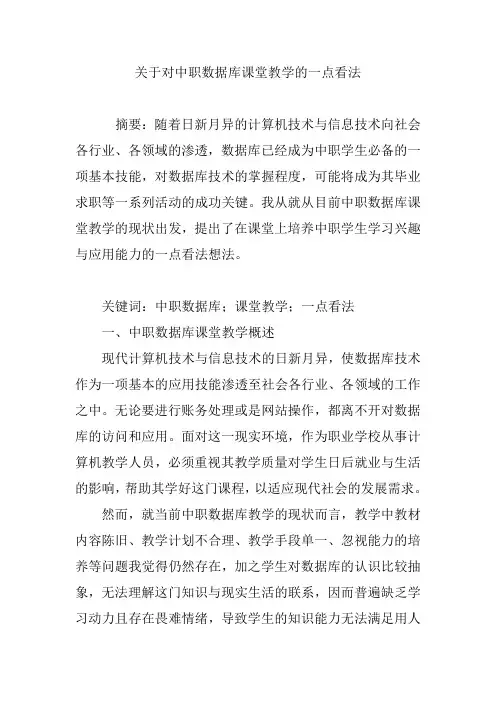 关于对中职数据库课堂教学的一点看法

摘要：随着日新月异的计算机技术与信息技术向社会各行业、各领域的渗透，数据库已经成为中职学生必备的一项基本技能，对数据库技术的掌握程度，可能将成为其毕业求职等一系列活动的成功关键。我从就从目前中职数据库课堂教学的现状出发，提出了在课堂上培养中职学生学习兴趣与应用能力的一点看法想法。

关键词：中职数据库；课堂教学；一点看法

一、中职数据库课堂教学概述

现代计算机技术与信息技术的日新月异，使数据库技术作为一项基本的应用技能渗透至社会各行业、各领域的工作之中。无论要进行账务处理或是网站操作，都离不开对数据库的访问和应用。面对这一现实环境，作为职业学校从事计算机教学人员，必须重视其教学质量对学生日后就业与生活的影响，帮助其学好这门课程，以适应现代社会的发展需求。

然而，就当前中职数据库教学的现状而言，教学中教材内容陈旧、教学计划不合理、教学手段单一、忽视能力的培养等问题我觉得仍然存在，加之学生对数据库的认识比较抽象，无法理解这门知识与现实生活的联系，因而普遍缺乏学习动力且存在畏难情绪，导致学生的知识能力无法满足用人